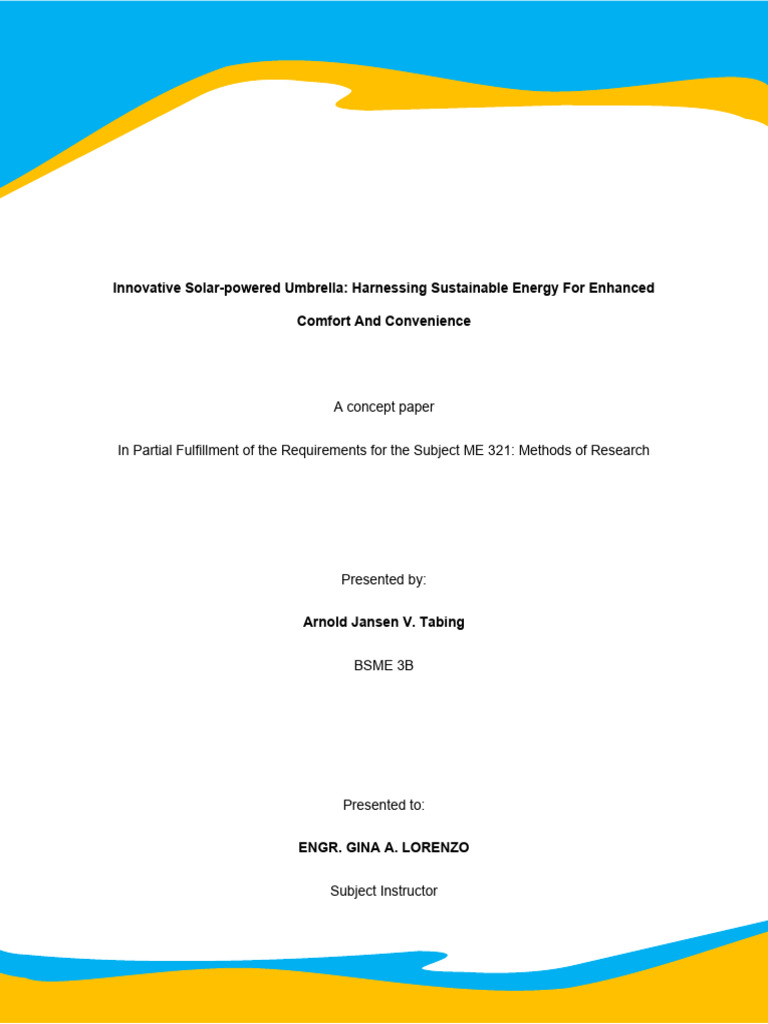 Innovative Solar-powered Umbrella: Harnessing Sustainable Energy For Enhanced Comfort And Convenience

A concept paper

In Partial Fulfillment of the Requirements for the Subject ME 321: Methods of Research

Presented by:

Arnold Jansen V. Tabing

BSME 3B

Presented to:

ENGR. GINA A. LORENZO

Subject Instructor